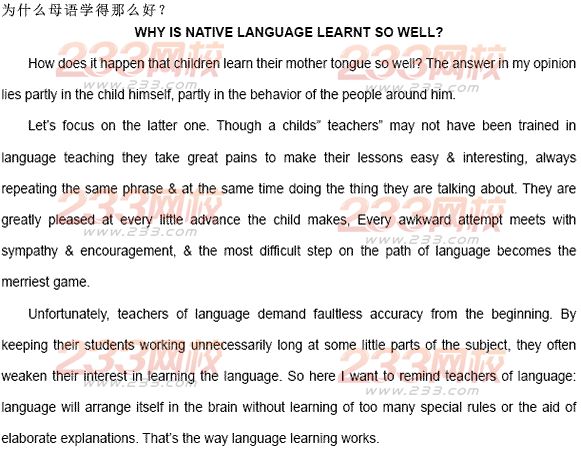 为什么母语学得那么好？

WHY IS NATIVE LANGUAGE LEARNT SO WELL?

How does it happen that children learn their mother tongue so well? The answer in my opinion lies partly in the child himself, partly in the behavior of the people around him.

Let's focus on the latter one. Though a childs" teachers" may not have been trained in language teaching they take great pains to make their lessons easy & interesting, always repeating the same phrase & at the same time doing the thing they are talking about. They are greatly pleased at every little advance the child makes, Every awkward attempt meets with sympathy & encouragement, & the most difficult step on the path of language becomes the merriest game.

Unfortunately, teachers of language demand faultless accuracy from the beginning. By keeping their students working unnecessarily long at some little parts of the subject, they often weaken their interest in learning the language. So here I want to remind teachers of language: language will arrange itself in the brain without learning of too many special rules or the aid of elaborate explanations. That's the way language learning works.

233网校 www.233.com
233网校 www.233.com
233网校 www.233.com
233网校 www.233.com
233网校 www.233.com
233网校 www.233.com